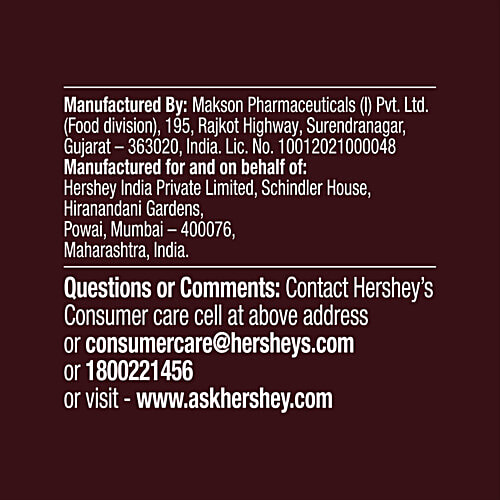 Manufactured By: Makson Pharmaceuticals (I) Pvt. Ltd. (Food division), 195, Rajkot Highway, Surendranagar, Gujarat – 363020, India. Lic. No. 10012021000048
Manufactured for and on behalf of:
Hershey India Private Limited, Schindler House, Hiranandani Gardens,
Powai, Mumbai – 400076,
Maharashtra, India.

Questions or Comments: Contact Hershey's Consumer care cell at above address
or consumercare@hersheys.com
or 1800221456
or visit - www.askhershey.com